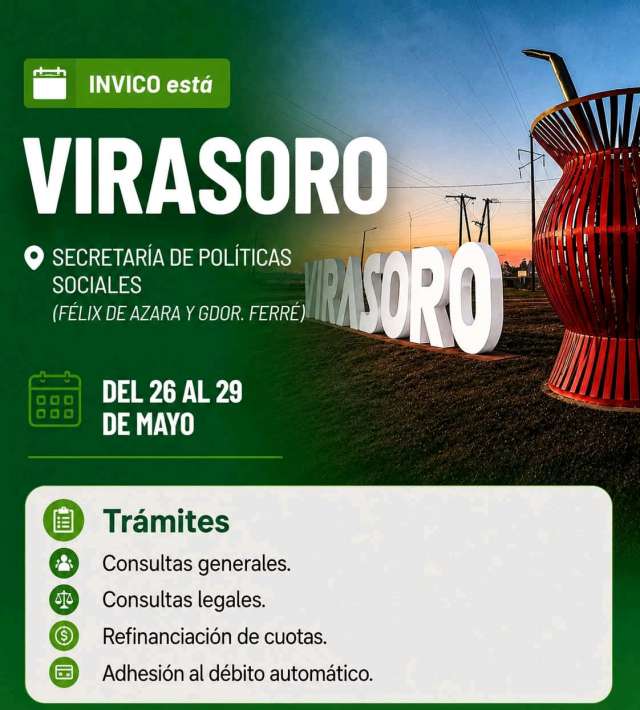 INVICO está

VIRASORO

SECRETARÍA DE POLÍTICAS SOCIALES
(FÉLIX DE AZARA Y GDOR. FERRÉ)

VIRASORO

DEL 26 AL 29 DE MAYO

Trámites

Consultas generales.

Consultas legales.

Refinanciación de cuotas.

Adhesión al débito automático.